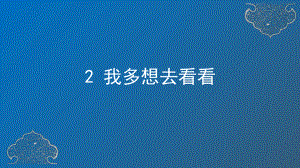 2 我多想去看看